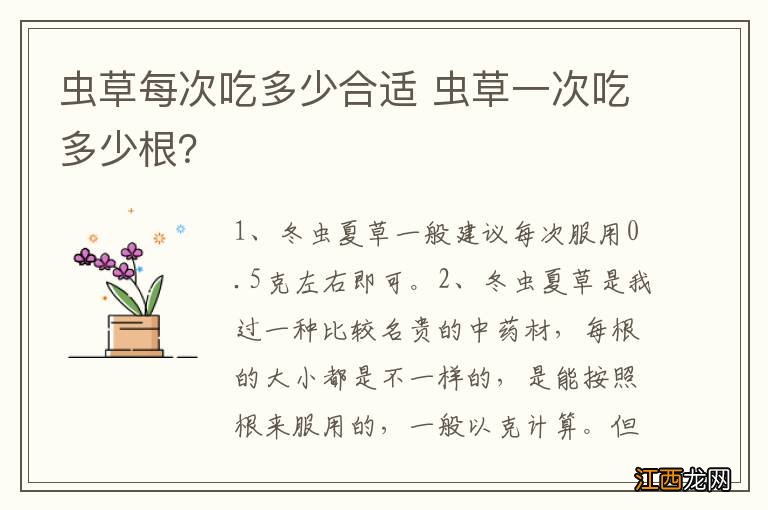 虫草每次吃多少合适 虫草一次吃多少根？

1、冬虫夏草一般建议每次服用0.5克左右即可。2、冬虫夏草是我过一种比较名贵的中药材，每根的大小都是不一样的，是能按照根来服用的，一般以克计算。但

江西龙网